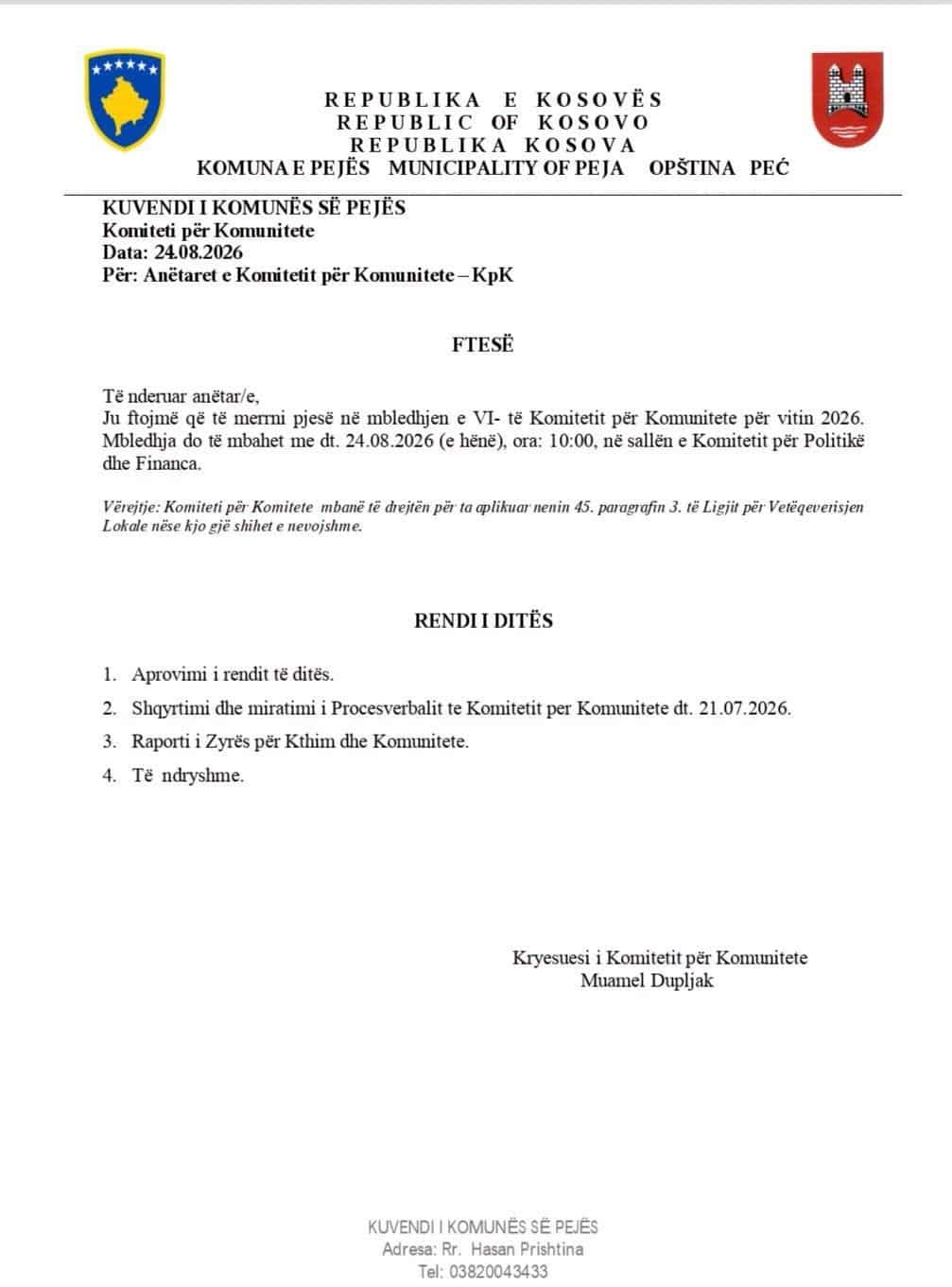 REPUBLIKA E KOSOVËS
REPUBLIC OF KOSOVO
REPUBLIKA KOSOVA
KOMUNA E PEJËS MUNICIPALITY OF PEJA OPŠTINA PEĆ

KUVENDI I KOMUNËS SË PEJËS
Komiteti për Komunitete
Data: 24.08.2026
Për: Anëtaret e Komitetit për Komunitete – KpK

FTESË

Të nderuar anëtar/e,
Ju ftojmë që të merrni pjesë në mbledhjen e VI- të Komitetit për Komunitete për vitin 2026. Mbledhja do të mbahet me dt. 24.08.2026 (e hënë), ora: 10:00, në sallën e Komitetit për Politikë dhe Financa.

Vërejtje: Komiteti për Komitete mbanë të drejtën për ta aplikuar nenin 45. paragrafin 3. të Ligjit për Vetëqeverisjen Lokale nëse kjo gjë shihet e nevojshme.

RENDI I DITËS

1. Aprovimi i rendit të ditës.
2. Shqyrtimi dhe miratimi i Procesverbalit te Komitetit per Komunitete dt. 21.07.2026.
3. Raporti i Zyrës për Kthim dhe Komunitete.
4. Të ndryshme.

Kryesuesi i Komitetit për Komunitete
Muamel Dupljak

KUVENDI I KOMUNËS SË PEJËS
Adresa: Rr. Hasan Prishtina
Tel: 03820043433